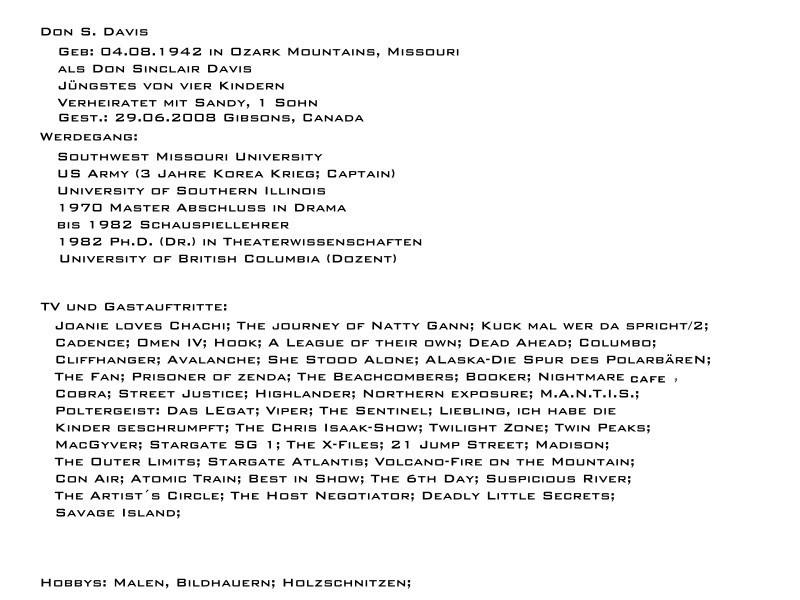 Don S. Davis

Geb: 04.08.1942 in Ozark Mountains, Missouri
als Don Sinclair Davis
Jüngstes von vier Kindern
Verheiratet mit Sandy, 1 Sohn
Gest.: 29.06.2008 Gibsons, Canada

Werdegang:

Southwest Missouri University
US Army (3 Jahre Korea Krieg; Captain)
University of Southern Illinois
1970 Master Abschluss in Drama
bis 1982 Schauspiellehrer
1982 Ph.D. (Dr.) in Theaterwissenschaften
University of British Columbia (Dozent)

TV und Gastauftritte:

Joanie loves Chachi; The journey of Natty Gann; Kuck mal wer da spricht/2; Cadence; Omen IV; Hook; A League of their own; Dead Ahead; Columbo; Cliffhanger; Avalanche; She Stood Alone; ALaska-Die Spur des Polarbären; The Fan; Prisoner of zenda; The Beachcombers; Booker; Nightmare cafe , Cobra; Street Justice; Highlander; Northern exposure; M.A.N.T.I.S.; Poltergeist: Das LEgat; Viper; The Sentinel; Liebling, ich habe die Kinder geschrumpft; The Chris Isaak-Show; Twilight Zone; Twin Peaks; MacGyver; Stargate SG 1; The X-Files; 21 Jump Street; Madison; The Outer Limits; Stargate Atlantis; Volcano-Fire on the Mountain; Con Air; Atomic Train; Best in Show; The 6th Day; Suspicious River; The Artist´s Circle; The Host Negotiator; Deadly Little Secrets; Savage Island;

Hobbys: Malen, Bildhauern; Holzschnitzen;